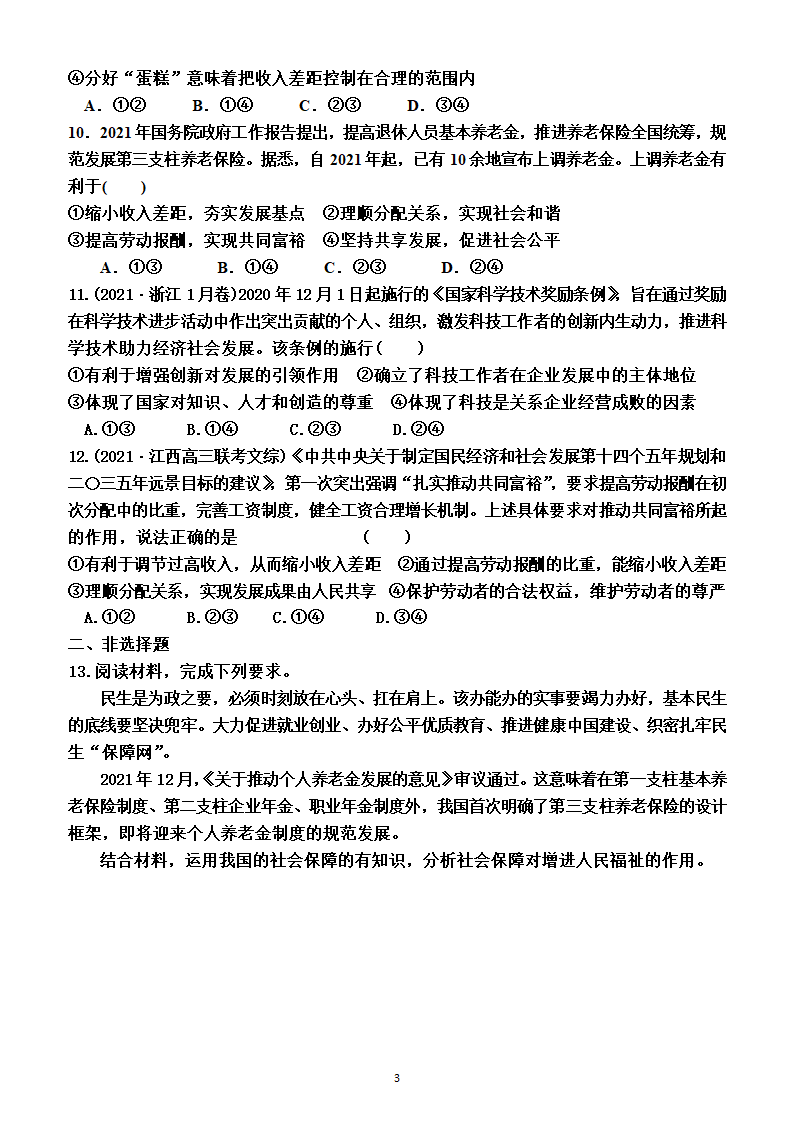 ④分好“蛋糕”意味着把收入差距控制在合理的范围内

A．①②　　B．①④　　C．②③　　D．③④

10．2021年国务院政府工作报告提出，提高退休人员基本养老金，推进养老保险全国统筹，规范发展第三支柱养老保险。据悉，自2021年起，已有10余地宣布上调养老金。上调养老金有利于(　　)

①缩小收入差距，夯实发展基点　②理顺分配关系，实现社会和谐

③提高劳动报酬，实现共同富裕　④坚持共享发展，促进社会公平

A．①③　　B．①④　　C．②③　　D．②④

11.（2021·浙江1月卷）2020年12月1日起施行的《国家科学技术奖励条例》旨在通过奖励在科学技术进步活动中作出突出贡献的个人、组织，激发科技工作者的创新内生动力，推进科学技术助力经济社会发展。该条例的施行（　　）

①有利于增强创新对发展的引领作用　②确立了科技工作者在企业发展中的主体地位

③体现了国家对知识、人才和创造的尊重　④体现了科技是关系企业经营成败的因素

A.①③　　B.①④　　C.②③　　D.②④

12.（2021·江西高三联考文综）《中共中央关于制定国民经济和社会发展第十四个五年规划和二〇三五年远景目标的建议》第一次突出强调“扎实推动共同富裕”，要求提高劳动报酬在初次分配中的比重，完善工资制度，健全工资合理增长机制。上述具体要求对推动共同富裕所起的作用，说法正确的是　　　　　　（　　）

①有利于调节过高收入，从而缩小收入差距　②通过提高劳动报酬的比重，能缩小收入差距

③理顺分配关系，实现发展成果由人民共享　④保护劳动者的合法权益，维护劳动者的尊严

A.①②　　B.②③　　C.①④　　D.③④

二、非选择题

13.阅读材料，完成下列要求。

民生是为政之要，必须时刻放在心头、扛在肩上。该办能办的实事要竭力办好，基本民生的底线要坚决兜牢。大力促进就业创业、办好公平优质教育、推进健康中国建设、织密扎牢民生“保障网”。

2021年12月，《关于推动个人养老金发展的意见》审议通过。这意味着在第一支柱基本养老保险制度、第二支柱企业年金、职业年金制度外，我国首次明确了第三支柱养老保险的设计框架，即将迎来个人养老金制度的规范发展。

结合材料，运用我国的社会保障的有知识，分析社会保障对增进人民福祉的作用。

3